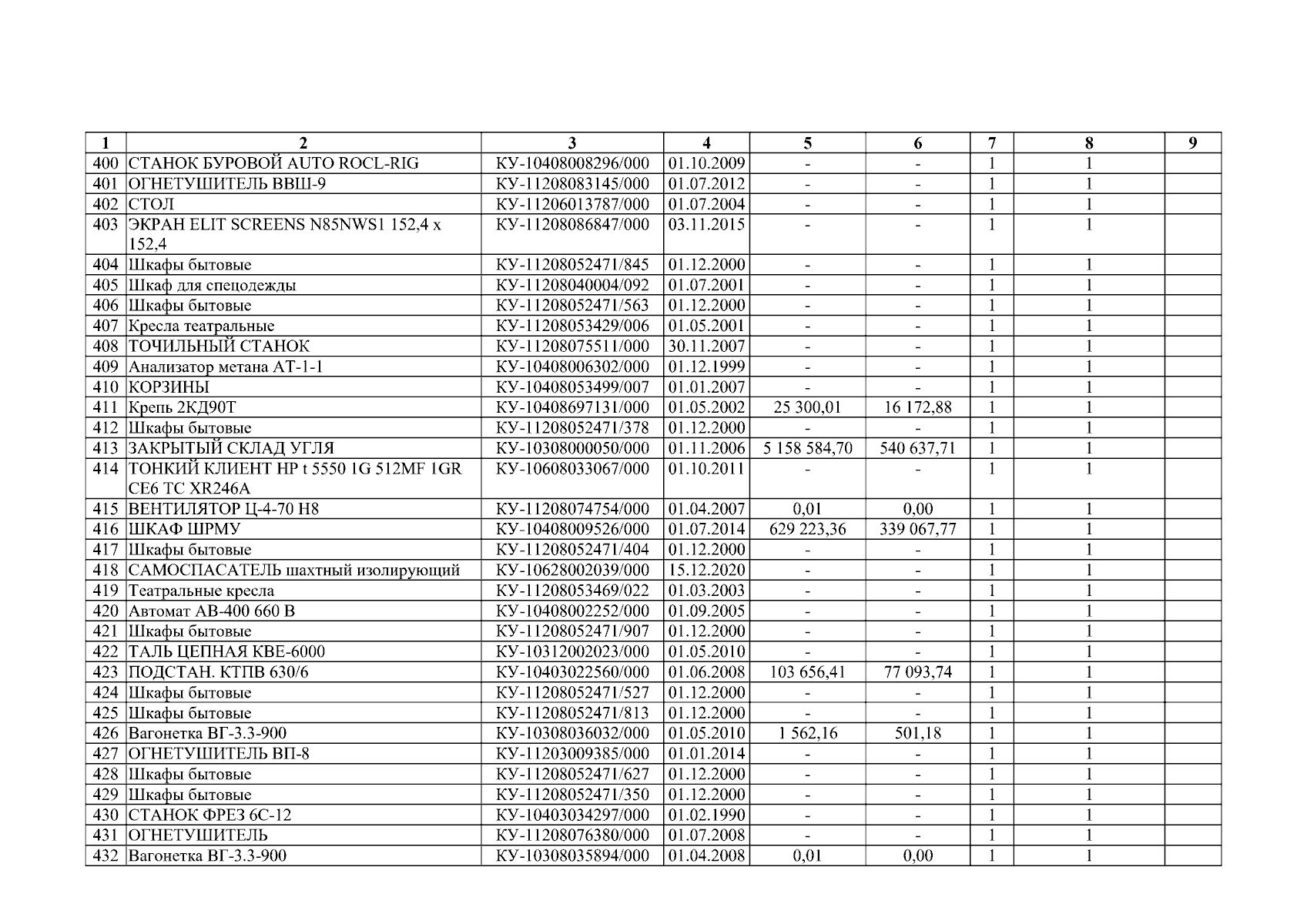 | 1 | 2 | 3 | 4 | 5 | 6 | 7 | 8 | 9 |
|---|---|---|---|---|---|---|---|---|
| 400 | СТАНОК БУРОВОЙ AUTO ROCL-RIG | КУ-10408008296/000 | 01.10.2009 | - | - | 1 | 1 | |
| 401 | ОГНЕТУШИТЕЛЬ ВВШ-9 | КУ-11208083145/000 | 01.07.2012 | - | - | 1 | 1 | |
| 402 | СТОЛ | КУ-11206013787/000 | 01.07.2004 | - | - | 1 | 1 | |
| 403 | ЭКРАН ELIT SCREENS N85NWS1 152,4 x 152,4 | КУ-11208086847/000 | 03.11.2015 | - | - | 1 | 1 | |
| 404 | Шкафы бытовые | КУ-11208052471/845 | 01.12.2000 | - | - | 1 | 1 | |
| 405 | Шкаф для спецодежды | КУ-11208040004/092 | 01.07.2001 | - | - | 1 | 1 | |
| 406 | Шкафы бытовые | КУ-11208052471/563 | 01.12.2000 | - | - | 1 | 1 | |
| 407 | Кресла театральные | КУ-11208053429/006 | 01.05.2001 | - | - | 1 | 1 | |
| 408 | ТОЧИЛЬНЫЙ СТАНОК | КУ-11208075511/000 | 30.11.2007 | - | - | 1 | 1 | |
| 409 | Анализатор метана АТ-1-1 | КУ-10408006302/000 | 01.12.1999 | - | - | 1 | 1 | |
| 410 | КОРЗИНЫ | КУ-10408053499/007 | 01.01.2007 | - | - | 1 | 1 | |
| 411 | Крепь 2КД90Т | КУ-10408697131/000 | 01.05.2002 | 25 300,01 | 16 172,88 | 1 | 1 | |
| 412 | Шкафы бытовые | КУ-11208052471/378 | 01.12.2000 | - | - | 1 | 1 | |
| 413 | ЗАКРЫТЫЙ СКЛАД УГЛЯ | КУ-10308000050/000 | 01.11.2006 | 5 158 584,70 | 540 637,71 | 1 | 1 | |
| 414 | ТОНКИЙ КЛИЕНТ HP t 5550 1G 512MF 1GR CE6 TC XR246A | КУ-10608033067/000 | 01.10.2011 | - | - | 1 | 1 | |
| 415 | ВЕНТИЛЯТОР Ц-4-70 Н8 | КУ-11208074754/000 | 01.04.2007 | 0,01 | 0,00 | 1 | 1 | |
| 416 | ШКАФ ШРМУ | КУ-10408009526/000 | 01.07.2014 | 629 223,36 | 339 067,77 | 1 | 1 | |
| 417 | Шкафы бытовые | КУ-11208052471/404 | 01.12.2000 | - | - | 1 | 1 | |
| 418 | САМОСПАСАТЕЛЬ шахтный изолирующий | КУ-10628002039/000 | 15.12.2020 | - | - | 1 | 1 | |
| 419 | Театральные кресла | КУ-11208053469/022 | 01.03.2003 | - | - | 1 | 1 | |
| 420 | Автомат АВ-400 660 В | КУ-10408002252/000 | 01.09.2005 | - | - | 1 | 1 | |
| 421 | Шкафы бытовые | КУ-11208052471/907 | 01.12.2000 | - | - | 1 | 1 | |
| 422 | ТАЛЬ ЦЕПНАЯ КВЕ-6000 | КУ-10312002023/000 | 01.05.2010 | - | - | 1 | 1 | |
| 423 | ПОДСТАН. КТПВ 630/6 | КУ-10403022560/000 | 01.06.2008 | 103 656,41 | 77 093,74 | 1 | 1 | |
| 424 | Шкафы бытовые | КУ-11208052471/527 | 01.12.2000 | - | - | 1 | 1 | |
| 425 | Шкафы бытовые | КУ-11208052471/813 | 01.12.2000 | - | - | 1 | 1 | |
| 426 | Вагонетка ВГ-3.3-900 | КУ-10308036032/000 | 01.05.2010 | 1 562,16 | 501,18 | 1 | 1 | |
| 427 | ОГНЕТУШИТЕЛЬ ВП-8 | КУ-11203009385/000 | 01.01.2014 | - | - | 1 | 1 | |
| 428 | Шкафы бытовые | КУ-11208052471/627 | 01.12.2000 | - | - | 1 | 1 | |
| 429 | Шкафы бытовые | КУ-11208052471/350 | 01.12.2000 | - | - | 1 | 1 | |
| 430 | СТАНОК ФРЕЗ 6С-12 | КУ-10403034297/000 | 01.02.1990 | - | - | 1 | 1 | |
| 431 | ОГНЕТУШИТЕЛЬ | КУ-11208076380/000 | 01.07.2008 | - | - | 1 | 1 | |
| 432 | Вагонетка ВГ-3.3-900 | КУ-10308035894/000 | 01.04.2008 | 0,01 | 0,00 | 1 | 1 | |